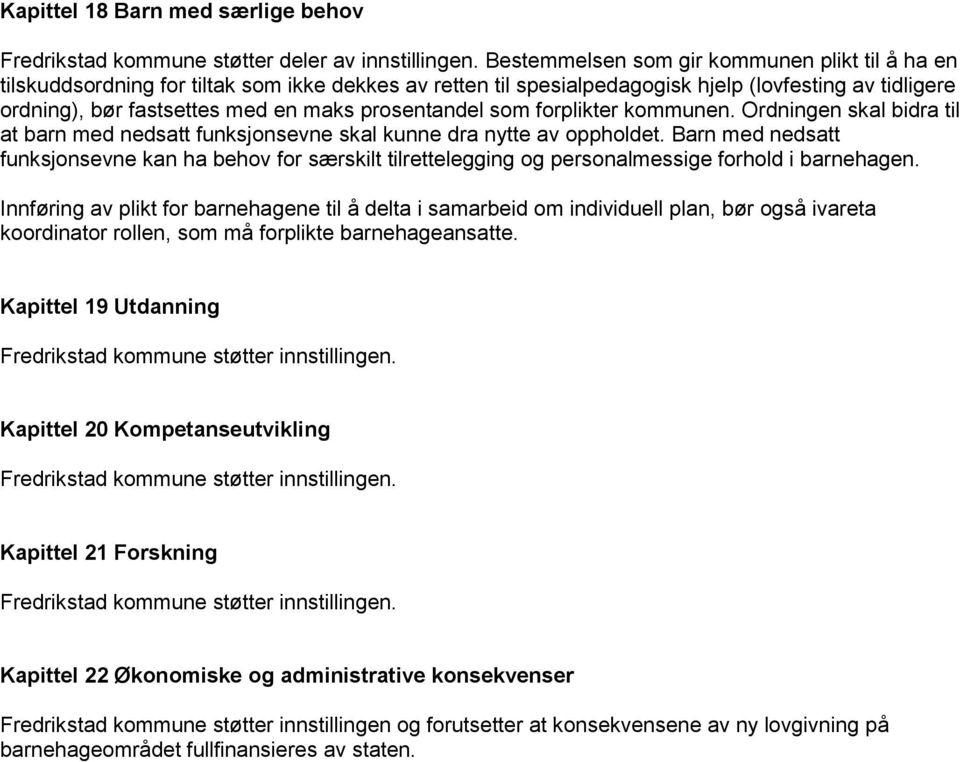 Kapittel 18 Barn med særlige behov

Fredrikstad kommune støtter deler av innstillingen. Bestemmelsen som gir kommunen plikt til å ha en tilskuddsordning for tiltak som ikke dekkes av retten til spesialpedagogisk hjelp (lovfesting av tidligere ordning), bør fastsettes med en maks prosentandel som forplikter kommunen. Ordningen skal bidra til at barn med nedsatt funksjonsevne skal kunne dra nytte av oppholdet. Barn med nedsatt funksjonsevne kan ha behov for særskilt tilrettelegging og personalmessige forhold i barnehagen.

Innføring av plikt for barnehagene til å delta i samarbeid om individuell plan, bør også ivareta koordinator rollen, som må forplikte barnehageansatte.

Kapittel 19 Utdanning

Fredrikstad kommune støtter innstillingen.

Kapittel 20 Kompetanseutvikling

Fredrikstad kommune støtter innstillingen.

Kapittel 21 Forskning

Fredrikstad kommune støtter innstillingen.

Kapittel 22 Økonomiske og administrative konsekvenser

Fredrikstad kommune støtter innstillingen og forutsetter at konsekvensene av ny lovgivning på barnehageområdet fullfinansieres av staten.